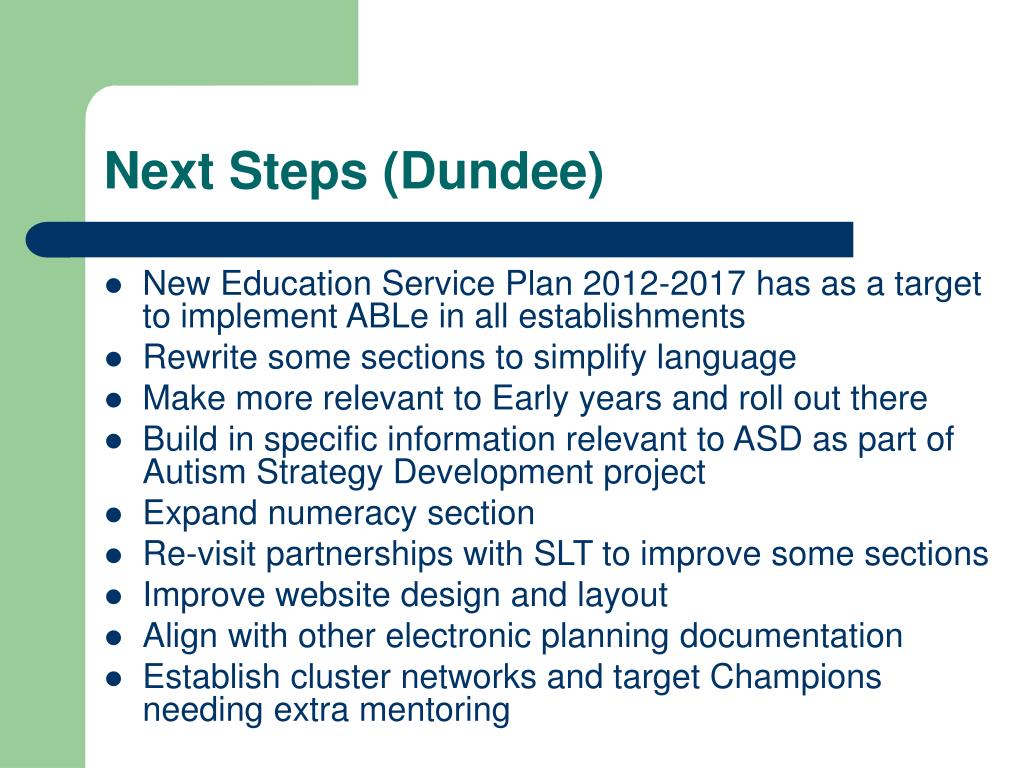 Next Steps (Dundee)

- New Education Service Plan 2012-2017 has as a target to implement ABLe in all establishments
- Rewrite some sections to simplify language
- Make more relevant to Early years and roll out there
- Build in specific information relevant to ASD as part of Autism Strategy Development project
- Expand numeracy section
- Re-visit partnerships with SLT to improve some sections
- Improve website design and layout
- Align with other electronic planning documentation
- Establish cluster networks and target Champions needing extra mentoring